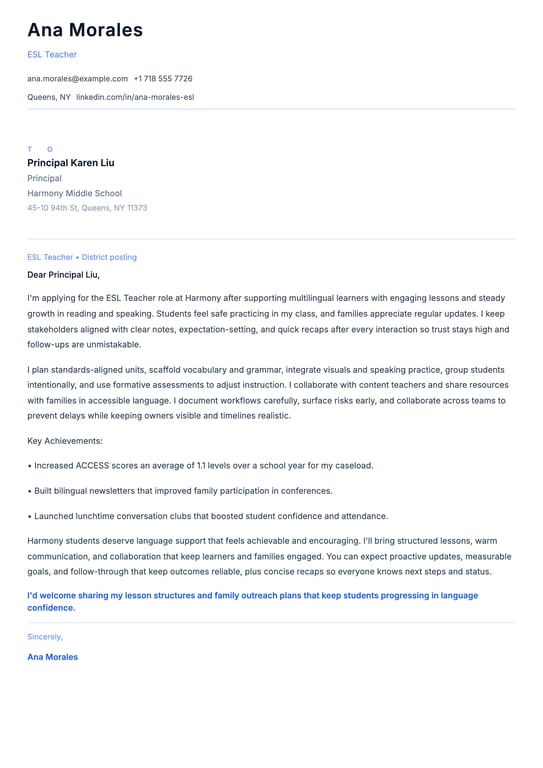 Ana Morales

ESL Teacher

ana.morales@example.com +1 718 555 7726

Queens, NY linkedin.com/in/ana-morales-esl

T O

Principal Karen Liu

Principal

Harmony Middle School

45-10 94th St, Queens, NY 11373

ESL Teacher • District posting

Dear Principal Liu,

I'm applying for the ESL Teacher role at Harmony after supporting multilingual learners with engaging lessons and steady growth in reading and speaking. Students feel safe practicing in my class, and families appreciate regular updates. I keep stakeholders aligned with clear notes, expectation-setting, and quick recaps after every interaction so trust stays high and follow-ups are unmistakable.

I plan standards-aligned units, scaffold vocabulary and grammar, integrate visuals and speaking practice, group students intentionally, and use formative assessments to adjust instruction. I collaborate with content teachers and share resources with families in accessible language. I document workflows carefully, surface risks early, and collaborate across teams to prevent delays while keeping owners visible and timelines realistic.

Key Achievements:

• Increased ACCESS scores an average of 1.1 levels over a school year for my caseload.

• Built bilingual newsletters that improved family participation in conferences.

• Launched lunchtime conversation clubs that boosted student confidence and attendance.

Harmony students deserve language support that feels achievable and encouraging. I'll bring structured lessons, warm communication, and collaboration that keep learners and families engaged. You can expect proactive updates, measurable goals, and follow-through that keep outcomes reliable, plus concise recaps so everyone knows next steps and status.

I'd welcome sharing my lesson structures and family outreach plans that keep students progressing in language confidence.

Sincerely,

Ana Morales